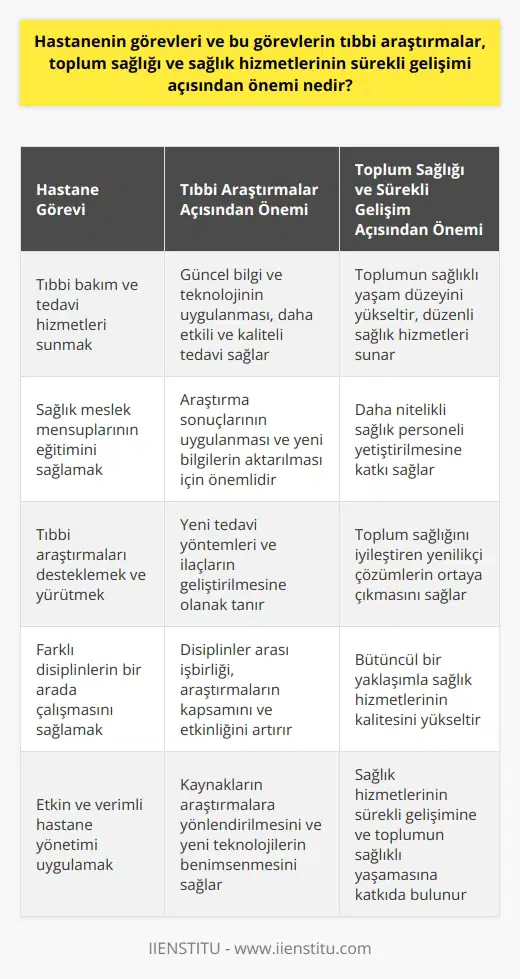 Hastanenin görevleri ve bu görevlerin tıbbi araştırmalar, toplum sağlığı ve sağlık hizmetlerinin sürekli gelişimi açısından önemi nedir?

| Hastane Görevi | Tıbbi Araştırmalar Açısından Önemi | Toplum Sağlığı ve Sürekli Gelişim Açısından Önemi |
|---|---|---|
| Tıbbi bakım ve tedavi hizmetleri sunmak | Güncel bilgi ve teknolojinin uygulanması, daha etkili ve kaliteli tedavi sağlar | Toplumun sağlıklı yaşam düzeyini yükseltir, düzenli sağlık hizmetleri sunar |
| Sağlık meslek mensuplarının eğitimini sağlamak | Araştırma sonuçlarının uygulanması ve yeni bilgilerin aktarılması için önemlidir | Daha nitelikli sağlık personeli yetiştirilmesine katkı sağlar |
| Tıbbi araştırmaları desteklemek ve yürütmek | Yeni tedavi yöntemleri ve ilaçların geliştirilmesine olanak tanır | Toplum sağlığını iyileştiren yenilikçi çözümlerin ortaya çıkmasını sağlar |
| Farklı disiplinlerin bir arada çalışmasını sağlamak | Disiplinler arası işbirliği, araştırmaların kapsamını ve etkinliğini artırır | Bütüncül bir yaklaşımla sağlık hizmetlerinin kalitesini yükseltir |
| Etkin ve verimli hastane yönetimi uygulamak | Kaynakların araştırmalara yönlendirilmesini ve yeni teknolojilerin benimsenmesini sağlar | Sağlık hizmetlerinin sürekli gelişimine ve toplumun sağlıklı yaşamasına katkıda bulunur |

IIENSTITU - www.iienstitu.com